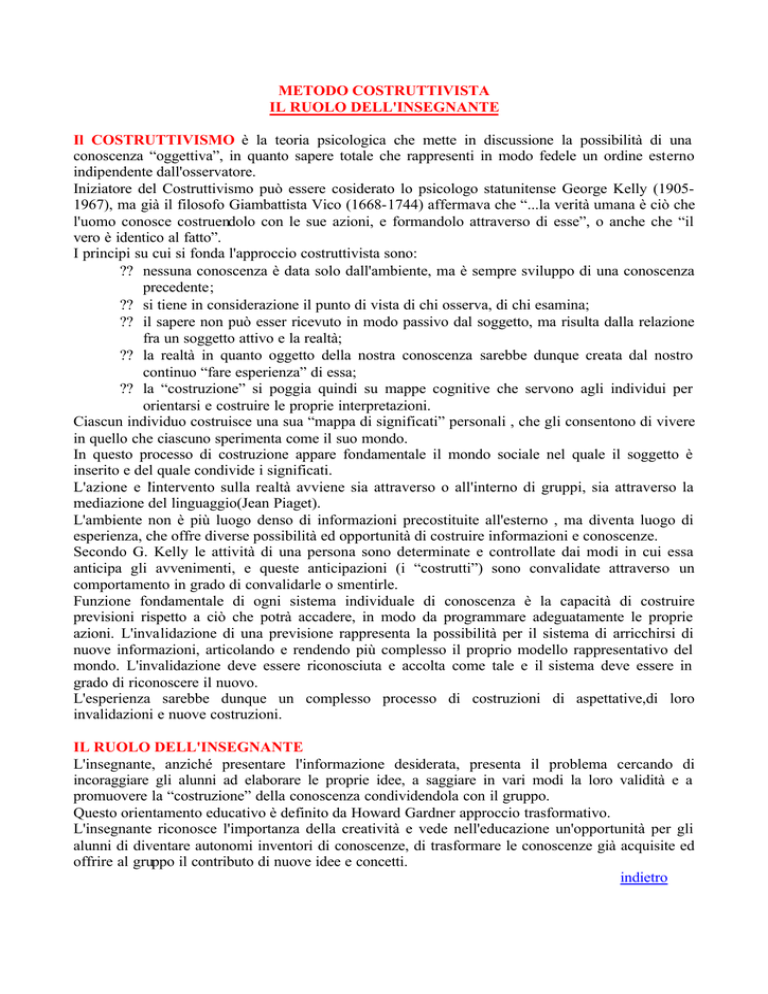 METODO COSTRUTTIVISTA
IL RUOLO DELL'INSEGNANTE

Il COSTRUTTIVISMO è la teoria psicologica che mette in discussione la possibilità di una conoscenza “oggettiva”, in quanto sapere totale che rappresenti in modo fedele un ordine esterno indipendente dall'osservatore.
Iniziatore del Costruttivismo può essere cosiderato lo psicologo statunitense George Kelly (1905-1967), ma già il filosofo Giambattista Vico (1668-1744) affermava che “...la verità umana è ciò che l'uomo conosce costruendolo con le sue azioni, e formandolo attraverso di esse”, o anche che “il vero è identico al fatto”.
I principi su cui si fonda l'approccio costruttivista sono:
?? nessuna conoscenza è data solo dall'ambiente, ma è sempre sviluppo di una conoscenza precedente;
?? si tiene in considerazione il punto di vista di chi osserva, di chi esamina;
?? il sapere non può esser ricevuto in modo passivo dal soggetto, ma risulta dalla relazione fra un soggetto attivo e la realtà;
?? la realtà in quanto oggetto della nostra conoscenza sarebbe dunque creata dal nostro continuo “fare esperienza” di essa;
?? la “costruzione” si poggia quindi su mappe cognitive che servono agli individui per orientarsi e costruire le proprie interpretazioni.
Ciascun individuo costruisce una sua “mappa di significati” personali , che gli consentono di vivere in quello che ciascuno sperimenta come il suo mondo.
In questo processo di costruzione appare fondamentale il mondo sociale nel quale il soggetto è inserito e del quale condivide i significati.
L'azione e l'intervento sulla realtà avviene sia attraverso o all'interno di gruppi, sia attraverso la mediazione del linguaggio(Jean Piaget).
L'ambiente non è più luogo denso di informazioni precostituite all'esterno , ma diventa luogo di esperienza, che offre diverse possibilità ed opportunità di costruire informazioni e conoscenze.
Secondo G. Kelly le attività di una persona sono determinate e controllate dai modi in cui essa anticipa gli avvenimenti, e queste anticipazioni (i “costrutti”) sono convalidate attraverso un comportamento in grado di convalidarle o smentirle.
Funzione fondamentale di ogni sistema individuale di conoscenza è la capacità di costruire previsioni rispetto a ciò che potrà accadere, in modo da programmare adeguatamente le proprie azioni. L'invalidazione di una previsione rappresenta la possibilità per il sistema di arricchirsi di nuove informazioni, articolando e rendendo più complesso il proprio modello rappresentativo del mondo. L'invalidazione deve essere riconosciuta e accolta come tale e il sistema deve essere in grado di riconoscere il nuovo.
L'esperienza sarebbe dunque un complesso processo di costruzioni di aspettative,di loro invalidazioni e nuove costruzioni.

IL RUOLO DELL'INSEGNANTE
L'insegnante, anziché presentare l'informazione desiderata, presenta il problema cercando di incoraggiare gli alunni ad elaborare le proprie idee, a saggiare in vari modi la loro validità e a promuovere la “costruzione” della conoscenza condividendola con il gruppo.
Questo orientamento educativo è definito da Howard Gardner approccio trasformativo.
L'insegnante riconosce l'importanza della creatività e vede nell'educazione un'opportunità per gli alunni di diventare autonomi inventori di conoscenze, di trasformare le conoscenze già acquisite ed offrire al gruppo il contributo di nuove idee e concetti.
indietro